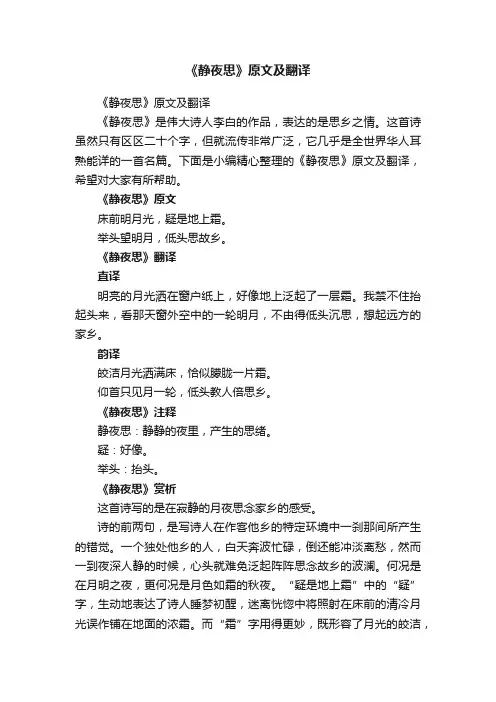 《静夜思》原文及翻译

《静夜思》原文及翻译

《静夜思》是伟大诗人李白的作品，表达的是思乡之情。这首诗虽然只有区区二十个字，但就流传非常广泛，它几乎是全世界华人耳熟能详的一首名篇。下面是小编精心整理的《静夜思》原文及翻译，希望对大家有所帮助。

《静夜思》原文

床前明月光，疑是地上霜。

举头望明月，低头思故乡。

《静夜思》翻译

直译

明亮的月光洒在窗户纸上，好像地上泛起了一层霜。我禁不住抬起头来，看那天窗外空中的一轮明月，不由得低头沉思，想起远方的家乡。

韵译

皎洁月光洒满床，恰似朦胧一片霜。

仰首只见月一轮，低头教人倍思乡。

《静夜思》注释

静夜思：静静的夜里，产生的思绪。

疑：好像。

举头：抬头。

《静夜思》赏析

这首诗写的是在寂静的月夜思念家乡的感受。

诗的前两句，是写诗人在作客他乡的特定环境中一刹那间所产生的错觉。一个独处他乡的人，白天奔波忙碌，倒还能冲淡离愁，然而一到夜深人静的时候，心头就难免泛起阵阵思念故乡的波澜。何况是在月明之夜，更何况是月色如霜的秋夜。“疑是地上霜”中的“疑”字，生动地表达了诗人睡梦初醒，迷离恍惚中将照射在床前的清冷月光误作铺在地面的浓霜。而“霜”字用得更妙，既形容了月光的皎洁，